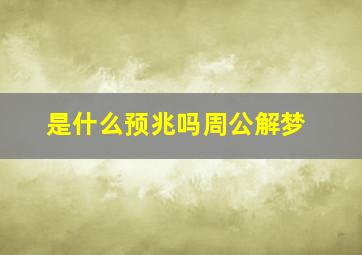 是什么预兆吗周公解梦